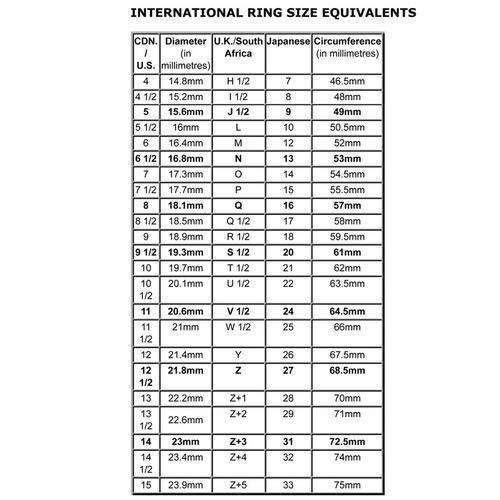 INTERNATIONAL RING SIZE EQUIVALENTS

| CDN. / U.S. | Diameter (in millimetres) | U.K./South Africa | Japanese | Circumference (in millimetres) |
|---|---|---|---|---|
| 4 | 14.8mm | H 1/2 | 7 | 46.5mm |
| 4 1/2 | 15.2mm | I 1/2 | 8 | 48mm |
| 5 | 15.6mm | J 1/2 | 9 | 49mm |
| 5 1/2 | 16mm | L | 10 | 50.5mm |
| 6 | 16.4mm | M | 12 | 52mm |
| 6 1/2 | 16.8mm | N | 13 | 53mm |
| 7 | 17.3mm | O | 14 | 54.5mm |
| 7 1/2 | 17.7mm | P | 15 | 55.5mm |
| 8 | 18.1mm | Q | 16 | 57mm |
| 8 1/2 | 18.5mm | Q 1/2 | 17 | 58mm |
| 9 | 18.9mm | R 1/2 | 18 | 59.5mm |
| 9 1/2 | 19.3mm | S 1/2 | 20 | 61mm |
| 10 | 19.7mm | T 1/2 | 21 | 62mm |
| 10 1/2 | 20.1mm | U 1/2 | 22 | 63.5mm |
| 11 | 20.6mm | V 1/2 | 24 | 64.5mm |
| 11 1/2 | 21mm | W 1/2 | 25 | 66mm |
| 12 | 21.4mm | Y | 26 | 67.5mm |
| 12 1/2 | 21.8mm | Z | 27 | 68.5mm |
| 13 | 22.2mm | Z+1 | 28 | 70mm |
| 13 1/2 | 22.6mm | Z+2 | 29 | 71mm |
| 14 | 23mm | Z+3 | 31 | 72.5mm |
| 14 1/2 | 23.4mm | Z+4 | 32 | 74mm |
| 15 | 23.9mm | Z+5 | 33 | 75mm |